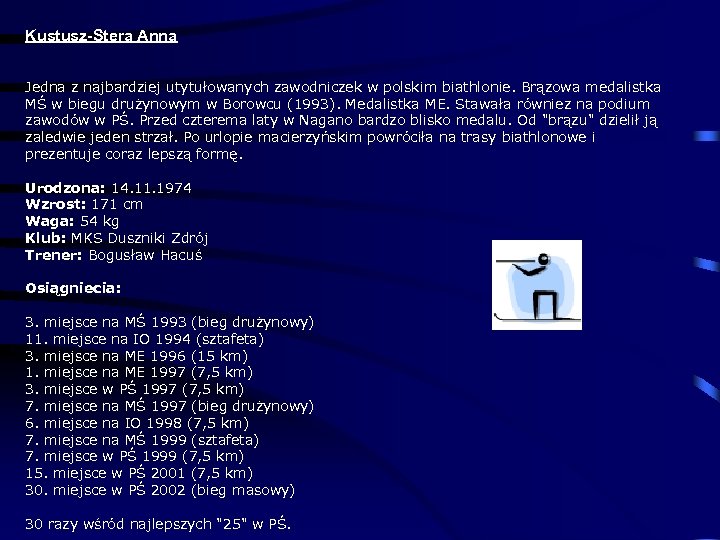 Kustusz-Stera Anna

Jedna z najbardziej utytułowanych zawodniczek w polskim biathlonie. Brązowa medalistka MŚ w biegu drużynowym w Borowcu (1993). Medalistka ME. Stawała równiez na podium zawodów w PŚ. Przed czterema laty w Nagano bardzo blisko medalu. Od "brązu" dzielił ją zaledwie jeden strzał. Po urlopie macierzyńskim powróciła na trasy biathlonowe i prezentuje coraz lepszą formę.

Urodzona: 14.11.1974
Wzrost: 171 cm
Waga: 54 kg
Klub: MKS Duszniki Zdrój
Trener: Bogusław Hacuś

Osiągniecia:

3. miejsce na MŚ 1993 (bieg drużynowy)
11. miejsce na IO 1994 (sztafeta)
3. miejsce na ME 1996 (15 km)
1. miejsce na ME 1997 (7,5 km)
3. miejsce w PŚ 1997 (7,5 km)
7. miejsce na MŚ 1997 (bieg drużynowy)
6. miejsce na IO 1998 (7,5 km)
7. miejsce na MŚ 1999 (sztafeta)
7. miejsce w PŚ 1999 (7,5 km)
15. miejsce w PŚ 2001 (7,5 km)
30. miejsce w PŚ 2002 (bieg masowy)

30 razy wśród najlepszych "25" w PŚ.